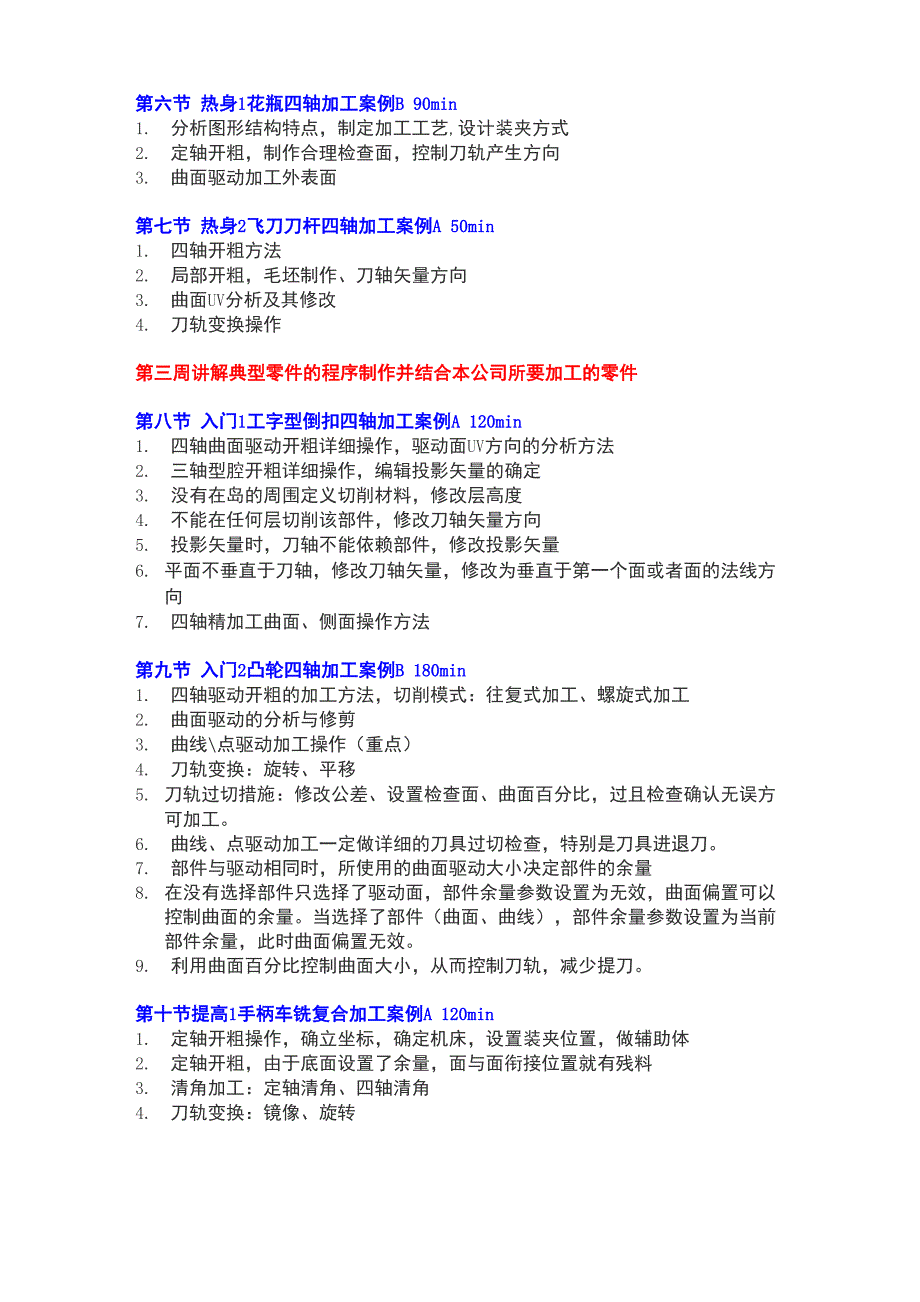 第六节 热身1花瓶四轴加工案例B 90min
1. 分析图形结构特点，制定加工工艺,设计装夹方式
2. 定轴开粗，制作合理检查面，控制刀轨产生方向
3. 曲面驱动加工外表面

第七节 热身2飞刀刀杆四轴加工案例A 50min
1. 四轴开粗方法
2. 局部开粗，毛坯制作、刀轴矢量方向
3. 曲面UV分析及其修改
4. 刀轨变换操作

第三周讲解典型零件的程序制作并结合本公司所要加工的零件

第八节 入门1工字型倒扣四轴加工案例A 120min
1. 四轴曲面驱动开粗详细操作，驱动面UV方向的分析方法
2. 三轴型腔开粗详细操作，编辑投影矢量的确定
3. 没有在岛的周围定义切削材料，修改层高度
4. 不能在任何层切削该部件，修改刀轴矢量方向
5. 投影矢量时，刀轴不能依赖部件，修改投影矢量
6. 平面不垂直于刀轴，修改刀轴矢量，修改为垂直于第一个面或者面的法线方向
7. 四轴精加工曲面、侧面操作方法

第九节 入门2凸轮四轴加工案例B 180min
1. 四轴驱动开粗的加工方法，切削模式：往复式加工、螺旋式加工
2. 曲面驱动的分析与修剪
3. 曲线\点驱动加工操作（重点）
4. 刀轨变换：旋转、平移
5. 刀轨过切措施：修改公差、设置检查面、曲面百分比，过且检查确认无误方可加工。
6. 曲线、点驱动加工一定做详细的刀具过切检查，特别是刀具进退刀。
7. 部件与驱动相同时，所使用的曲面驱动大小决定部件的余量
8. 在没有选择部件只选择了驱动面，部件余量参数设置为无效，曲面偏置可以控制曲面的余量。当选择了部件（曲面、曲线），部件余量参数设置为当前部件余量，此时曲面偏置无效。
9. 利用曲面百分比控制曲面大小，从而控制刀轨，减少提刀。

第十节提高1手柄车铣复合加工案例A 120min
1. 定轴开粗操作，确立坐标，确定机床，设置装夹位置，做辅助体
2. 定轴开粗，由于底面设置了余量，面与面衔接位置就有残料
3. 清角加工：定轴清角、四轴清角
4. 刀轨变换：镜像、旋转